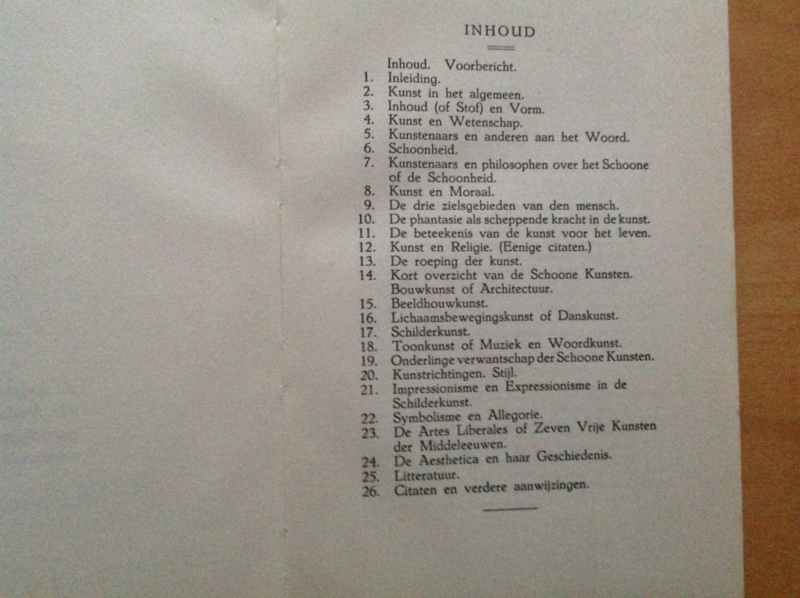 INHOUD

Inhoud. Voorbericht.
1. Inleiding.
2. Kunst in het algemeen.
3. Inhoud (of Stof) en Vorm.
4. Kunst en Wetenschap.
5. Kunstenaars en anderen aan het Woord.
6. Schoonheid.
7. Kunstenaars en philosophen over het Schoone of de Schoonheid.
8. Kunst en Moraal.
9. De drie zielsgebieden van den mensch.
10. De phantasie als scheppende kracht in de kunst.
11. De beteekenis van de kunst voor het leven.
12. Kunst en Religie. (Eenige citaten.)
13. De roeping der kunst.
14. Kort overzicht van de Schoone Kunsten. Bouwkunst of Architectuur.
15. Beeldhouwkunst.
16. Lichaamsbewegingskunst of Danskunst.
17. Schilderkunst.
18. Toonkunst of Muziek en Woordkunst.
19. Onderlinge verwantschap der Schoone Kunsten.
20. Kunstrichtingen. Stijl.
21. Impressionisme en Expressionisme in de Schilderkunst.
22. Symbolisme en Allegorie.
23. De Artes Liberales of Zeven Vrije Kunsten der Middeleeuwen.
24. De Aesthetica en haar Geschiedenis.
25. Litteratuur.
26. Citaten en verdere aanwijzingen.